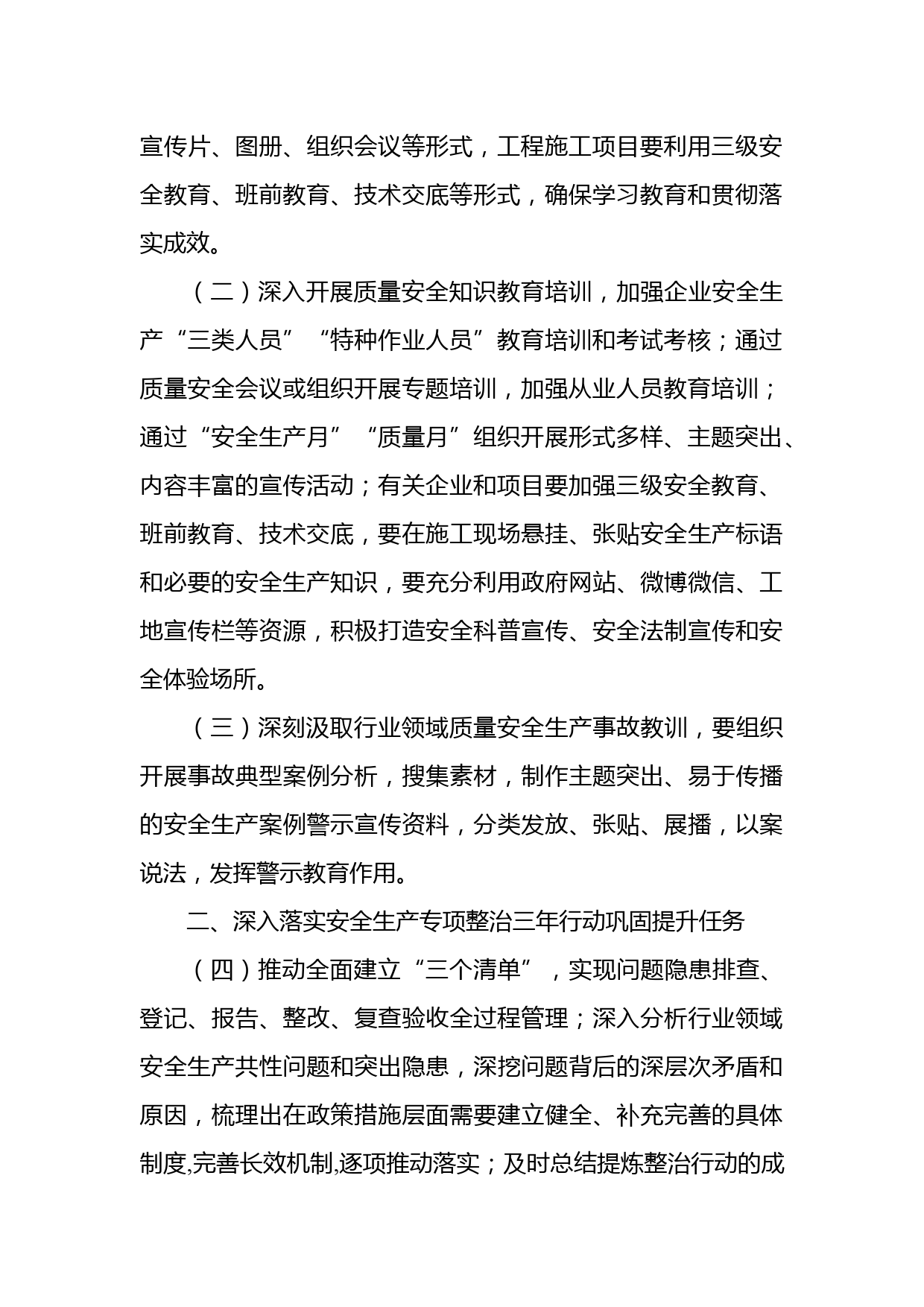 宣传片、图册、组织会议等形式，工程施工项目要利用三级安全教育、班前教育、技术交底等形式，确保学习教育和贯彻落实成效。

（二）深入开展质量安全知识教育培训，加强企业安全生产“三类人员”“特种作业人员”教育培训和考试考核；通过质量安全会议或组织开展专题培训，加强从业人员教育培训；通过“安全生产月”“质量月”组织开展形式多样、主题突出、内容丰富的宣传活动；有关企业和项目要加强三级安全教育、班前教育、技术交底，要在施工现场悬挂、张贴安全生产标语和必要的安全生产知识，要充分利用政府网站、微博微信、工地宣传栏等资源，积极打造安全科普宣传、安全法制宣传和安全体验场所。

（三）深刻汲取行业领域质量安全生产事故教训，要组织开展事故典型案例分析，搜集素材，制作主题突出、易于传播的安全生产案例警示宣传资料，分类发放、张贴、展播，以案说法，发挥警示教育作用。

二、深入落实安全生产专项整治三年行动巩固提升任务

（四）推动全面建立“三个清单”，实现问题隐患排查、登记、报告、整改、复查验收全过程管理；深入分析行业领域安全生产共性问题和突出隐患，深挖问题背后的深层次矛盾和原因，梳理出在政策措施层面需要建立健全、补充完善的具体制度,完善长效机制,逐项推动落实；及时总结提炼整治行动的成